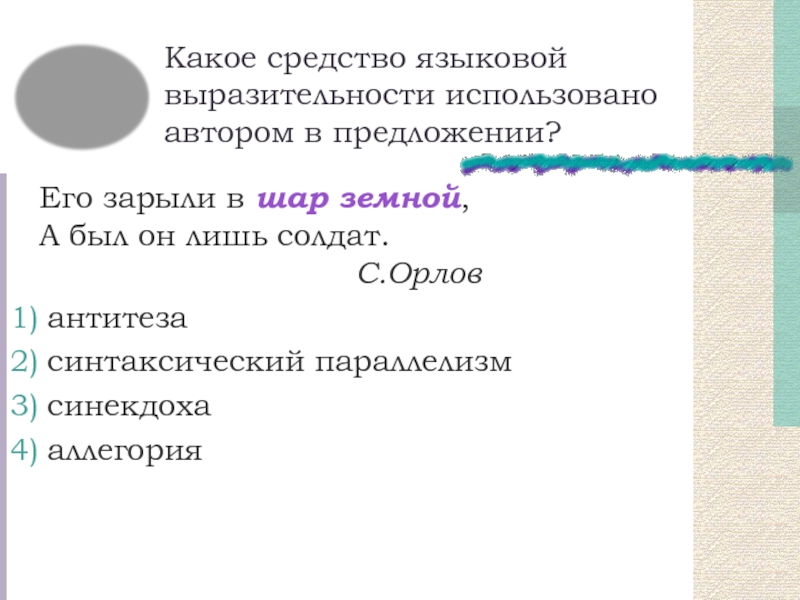 Какое средство языковой выразительности использовано автором в предложении?

Его зарыли в шар земной,
А был он лишь солдат.
С.Орлов

1) антитеза
2) синтаксический параллелизм
3) синекдоха
4) аллегория